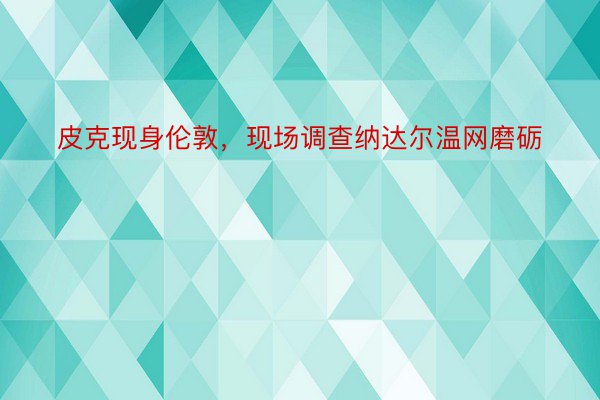 皮克现身伦敦，现场调查纳达尔温网磨砺